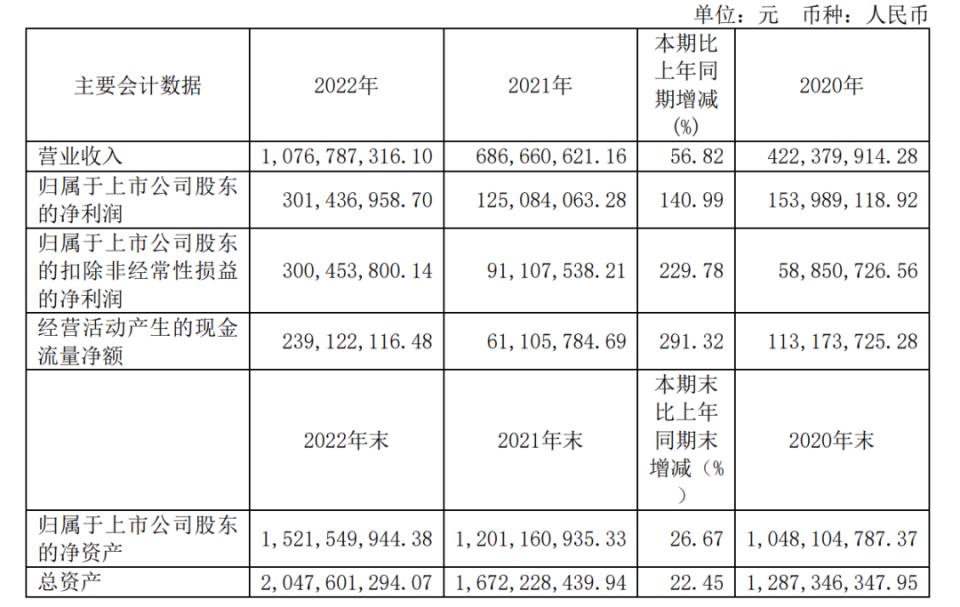 单位：元 币种：人民币

| 主要会计数据 | 2022年 | 2021年 | 本期比上年同期增减(%) | 2020年 |
|---|---|---|---|---|
| 营业收入 | 1,076,787,316.10 | 686,660,621.16 | 56.82 | 422,379,914.28 |
| 归属于上市公司股东的净利润 | 301,436,958.70 | 125,084,063.28 | 140.99 | 153,989,118.92 |
| 归属于上市公司股东的扣除非经常性损益的净利润 | 300,453,800.14 | 91,107,538.21 | 229.78 | 58,850,726.56 |
| 经营活动产生的现金流量净额 | 239,122,116.48 | 61,105,784.69 | 291.32 | 113,173,725.28 |
|  | 2022年末 | 2021年末 | 本期末比上年同期末增减(%) | 2020年末 |
| 归属于上市公司股东的净资产 | 1,521,549,944.38 | 1,201,160,935.33 | 26.67 | 1,048,104,787.37 |
| 总资产 | 2,047,601,294.07 | 1,672,228,439.94 | 22.45 | 1,287,346,347.95 |